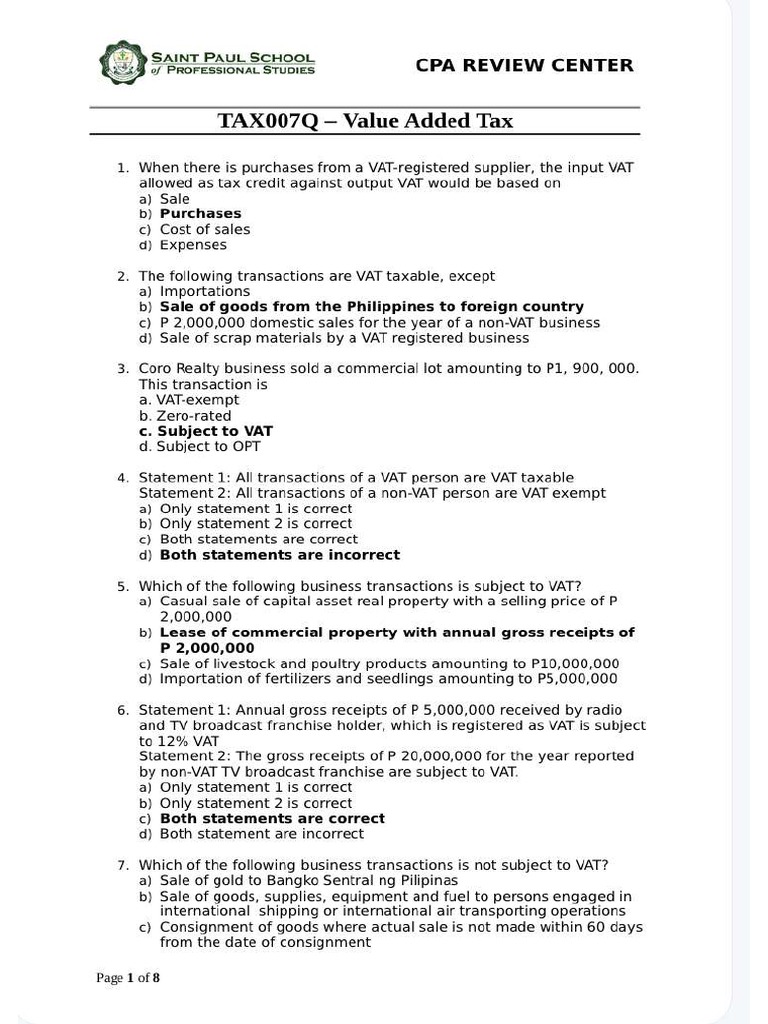 SAINT PAUL SCHOOL of PROFESSIONAL STUDIES

CPA REVIEW CENTER

TAX007Q – Value Added Tax

1. When there is purchases from a VAT-registered supplier, the input VAT allowed as tax credit against output VAT would be based on
a) Sale
b) Purchases
c) Cost of sales
d) Expenses

2. The following transactions are VAT taxable, except
a) Importations
b) Sale of goods from the Philippines to foreign country
c) P 2,000,000 domestic sales for the year of a non-VAT business
d) Sale of scrap materials by a VAT registered business

3. Coro Realty business sold a commercial lot amounting to P1, 900, 000. This transaction is
a. VAT-exempt
b. Zero-rated
c. Subject to VAT
d. Subject to OPT

4. Statement 1: All transactions of a VAT person are VAT taxable
Statement 2: All transactions of a non-VAT person are VAT exempt
a) Only statement 1 is correct
b) Only statement 2 is correct
c) Both statements are correct
d) Both statements are incorrect

5. Which of the following business transactions is subject to VAT?
a) Casual sale of capital asset real property with a selling price of P 2,000,000
b) Lease of commercial property with annual gross receipts of P 2,000,000
c) Sale of livestock and poultry products amounting to P10,000,000
d) Importation of fertilizers and seedlings amounting to P5,000,000

6. Statement 1: Annual gross receipts of P 5,000,000 received by radio and TV broadcast franchise holder, which is registered as VAT is subject to 12% VAT
Statement 2: The gross receipts of P 20,000,000 for the year reported by non-VAT TV broadcast franchise are subject to VAT.
a) Only statement 1 is correct
b) Only statement 2 is correct
c) Both statements are correct
d) Both statement are incorrect

7. Which of the following business transactions is not subject to VAT?
a) Sale of gold to Bangko Sentral ng Pilipinas
b) Sale of goods, supplies, equipment and fuel to persons engaged in international shipping or international air transporting operations
c) Consignment of goods where actual sale is not made within 60 days from the date of consignment

Page 1 of 8